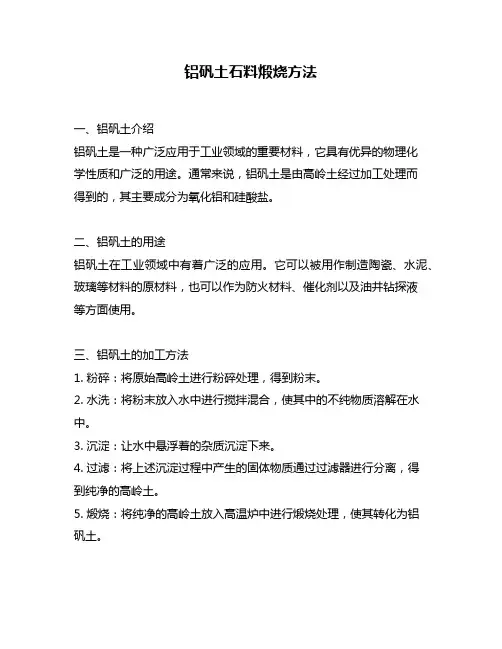 铝矾土石料煅烧方法

一、铝矾土介绍
铝矾土是一种广泛应用于工业领域的重要材料，它具有优异的物理化学性质和广泛的用途。通常来说，铝矾土是由高岭土经过加工处理而得到的，其主要成分为氧化铝和硅酸盐。

二、铝矾土的用途
铝矾土在工业领域中有着广泛的应用。它可以被用作制造陶瓷、水泥、玻璃等材料的原材料，也可以作为防火材料、催化剂以及油井钻探液等方面使用。

三、铝矾土的加工方法
1. 粉碎：将原始高岭土进行粉碎处理，得到粉末。
2. 水洗：将粉末放入水中进行搅拌混合，使其中的不纯物质溶解在水中。
3. 沉淀：让水中悬浮着的杂质沉淀下来。
4. 过滤：将上述沉淀过程中产生的固体物质通过过滤器进行分离，得到纯净的高岭土。
5. 煅烧：将纯净的高岭土放入高温炉中进行煅烧处理，使其转化为铝矾土。